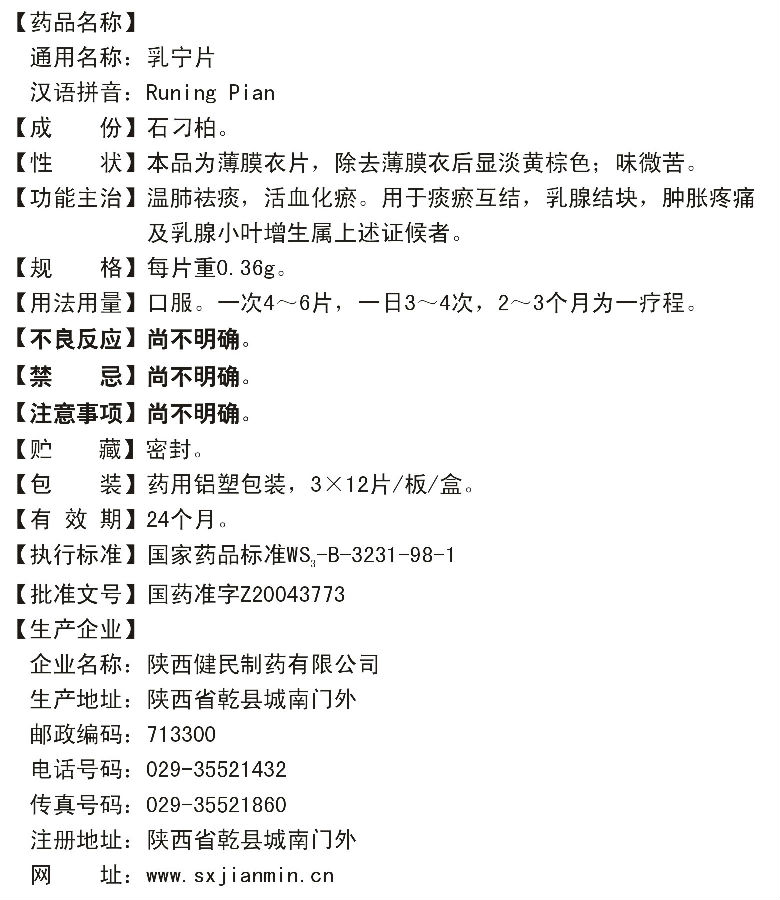 【药品名称】
通用名称：乳宁片
汉语拼音：Runing Pian
【成　份】石刁柏。
【性　状】本品为薄膜衣片，除去薄膜衣后显淡黄棕色；味微苦。
【功能主治】温肺祛痰，活血化瘀。用于痰瘀互结，乳腺结块，肿胀疼痛及乳腺小叶增生属上述证候者。
【规　格】每片重0.36g。
【用法用量】口服。一次4～6片，一日3～4次，2～3个月为一疗程。
【不良反应】尚不明确。
【禁　忌】尚不明确。
【注意事项】尚不明确。
【贮　藏】密封。
【包　装】药用铝塑包装，3×12片/板/盒。
【有 效 期】24个月。
【执行标准】国家药品标准$WS_3$-B-3231-98-1
【批准文号】国药准字Z20043773
【生产企业】
企业名称：陕西健民制药有限公司
生产地址：陕西省乾县城南门外
邮政编码：713300
电话号码：029-35521432
传真号码：029-35521860
注册地址：陕西省乾县城南门外
网　址：www.sxjianmin.cn